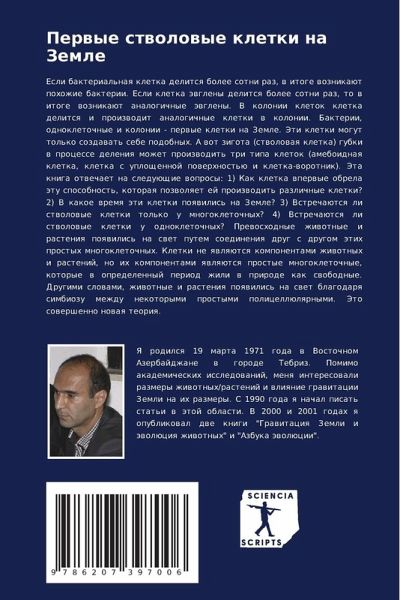 Первые стволовые клетки на Земле

Если бактериальная клетка делится более сотни раз, в итоге возникают похожие бактерии. Если клетка эвглены делится более сотни раз, то в итоге возникают аналогичные эвглены. В колонии клеток клетка делится и производит аналогичные клетки в колонии. Бактерии, одноклеточные и колонии - первые клетки на Земле. Эти клетки могут только создавать себе подобных. А вот зигота (стволовая клетка) губки в процессе деления может производить три типа клеток (амебоидная клетка, клетка с уплощенной поверхностью и клетка-воротник). Эта книга отвечает на следующие вопросы: 1) Как клетка впервые обрела эту способность, которая позволяет ей производить различные клетки? 2) В какое время эти клетки появились на Земле? 3) Встречаются ли стволовые клетки только у многоклеточных? 4) Встречаются ли стволовые клетки у одноклеточных? Превосходные животные и растения появились на свет путем соединения друг с другом этих простых многоклеточных. Клетки не являются компонентами животных и растений, но их компонентами являются простые многоклеточные, которые в определенный период жили в природе как свободные. Другими словами, животные и растения появились на свет благодаря симбиозу между некоторыми простыми полицеллюлярными. Это совершенно новая теория.

Я родился 19 марта 1971 года в Восточном Азербайджане в городе Тебриз. Помимо академических исследований, меня интересовали размеры животных/растений и влияние гравитации Земли на их размеры. С 1990 года я начал писать статьи в этой области. В 2000 и 2001 годах я опубликовал две книги "Гравитация Земли и эволюция животных" и "Азбука эволюции".

9 786207 397006

SCIENCIA
SCRIPTS